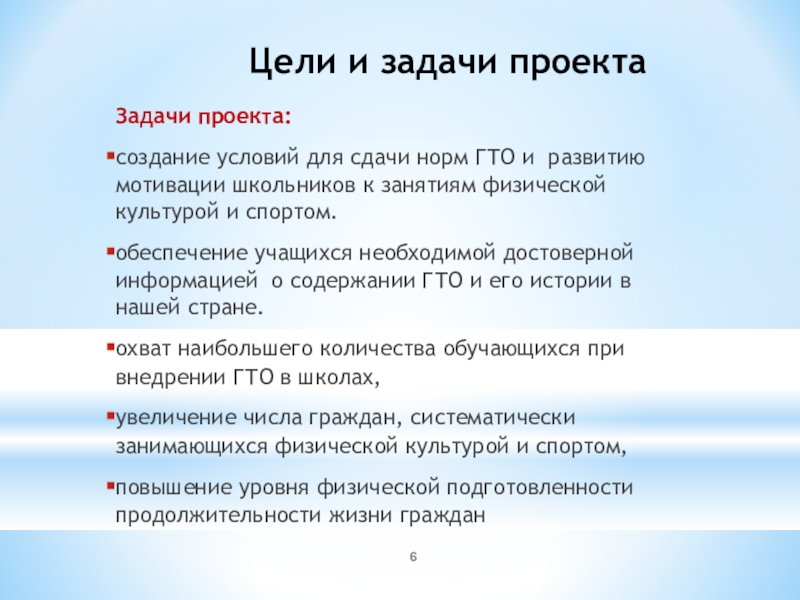 Цели и задачи проекта

Задачи проекта:

▪создание условий для сдачи норм ГТО и развитию мотивации школьников к занятиям физической культурой и спортом.

▪обеспечение учащихся необходимой достоверной информацией о содержании ГТО и его истории в нашей стране.

▪охват наибольшего количества обучающихся при внедрении ГТО в школах,

▪увеличение числа граждан, систематически занимающихся физической культурой и спортом,

▪повышение уровня физической подготовленности продолжительности жизни граждан

6